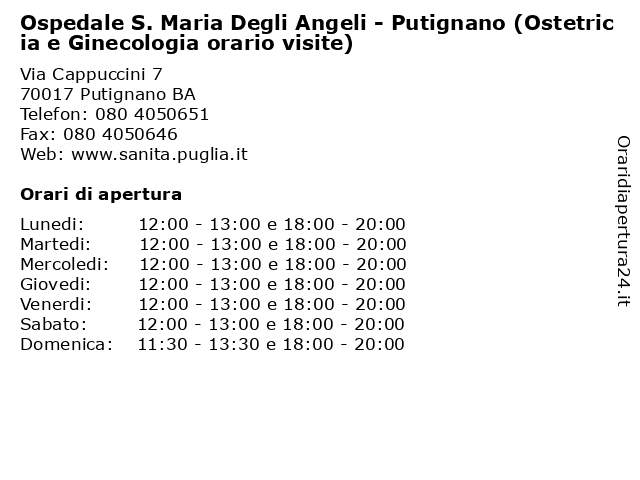 Ospedale S. Maria Degli Angeli - Putignano (Ostetricia e Ginecologia orario visite)

Via Cappuccini 7
70017 Putignano BA
Telefon: 080 4050651
Fax: 080 4050646
Web: www.sanita.puglia.it

Orari di apertura

| | |
|---|---|
| Lunedi: | 12:00 - 13:00 e 18:00 - 20:00 |
| Martedi: | 12:00 - 13:00 e 18:00 - 20:00 |
| Mercoledi: | 12:00 - 13:00 e 18:00 - 20:00 |
| Giovedi: | 12:00 - 13:00 e 18:00 - 20:00 |
| Venerdi: | 12:00 - 13:00 e 18:00 - 20:00 |
| Sabato: | 12:00 - 13:00 e 18:00 - 20:00 |
| Domenica: | 11:30 - 13:30 e 18:00 - 20:00 |

Oraridiapertura24.it